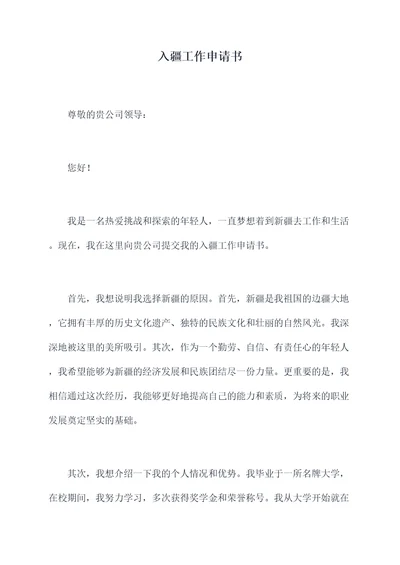 入疆工作申请书

尊敬的贵公司领导：

您好！

我是一名热爱挑战和探索的年轻人，一直梦想着到新疆去工作和生活。现在，我在这里向贵公司提交我的入疆工作申请书。

首先，我想说明我选择新疆的原因。首先，新疆是我祖国的边疆大地，它拥有丰厚的历史文化遗产、独特的民族文化和壮丽的自然风光。我深深地被这里的美所吸引。其次，作为一个勤劳、自信、有责任心的年轻人，我希望能够为新疆的经济发展和民族团结尽一份力量。更重要的是，我相信通过这次经历，我能够更好地提高自己的能力和素质，为将来的职业发展奠定坚实的基础。

其次，我想介绍一下我的个人情况和优势。我毕业于一所名牌大学，在校期间，我努力学习，多次获得奖学金和荣誉称号。我从大学开始就在